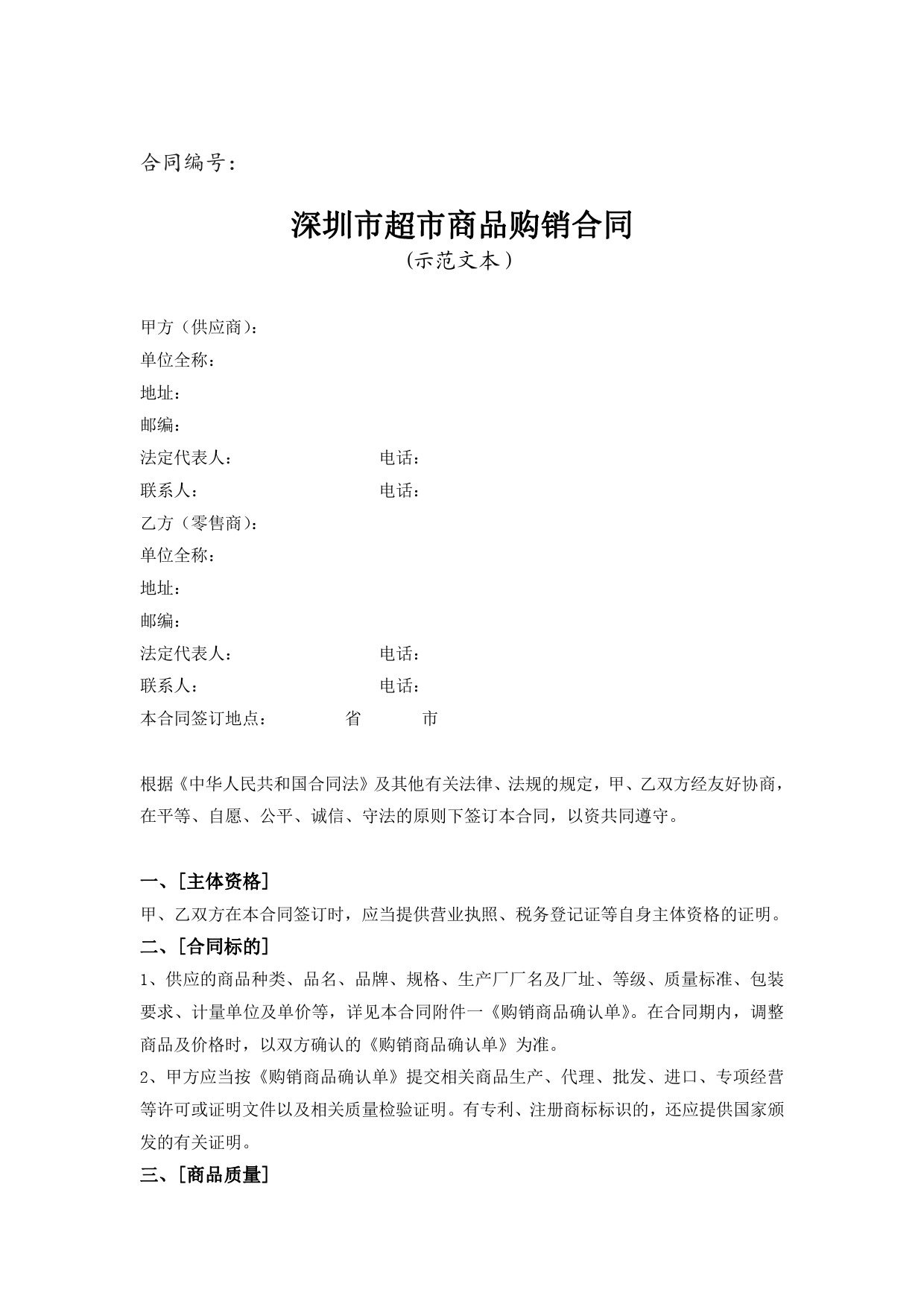 合同编号：

深圳市超市商品购销合同
(示范文本)

甲方（供应商）：
单位全称：
地址：
邮编：
法定代表人：　　　　　　电话：
联系人：　　　　　　　　电话：
乙方（零售商）：
单位全称：
地址：
邮编：
法定代表人：　　　　　　电话：
联系人：　　　　　　　　电话：
本合同签订地点：　　　　省　　　　市

根据《中华人民共和国合同法》及其他有关法律、法规的规定，甲、乙双方经友好协商，在平等、自愿、公平、诚信、守法的原则下签订本合同，以资共同遵守。

一、[主体资格]
甲、乙双方在本合同签订时，应当提供营业执照、税务登记证等自身主体资格的证明。
二、[合同标的]
1、供应的商品种类、品名、品牌、规格、生产厂厂名及厂址、等级、质量标准、包装要求、计量单位及单价等，详见本合同附件一《购销商品确认单》。在合同期内，调整商品及价格时，以双方确认的《购销商品确认单》为准。
2、甲方应当按《购销商品确认单》提交相关商品生产、代理、批发、进口、专项经营等许可或证明文件以及相关质量检验证明。有专利、注册商标标识的，还应提供国家颁发的有关证明。
三、[商品质量]